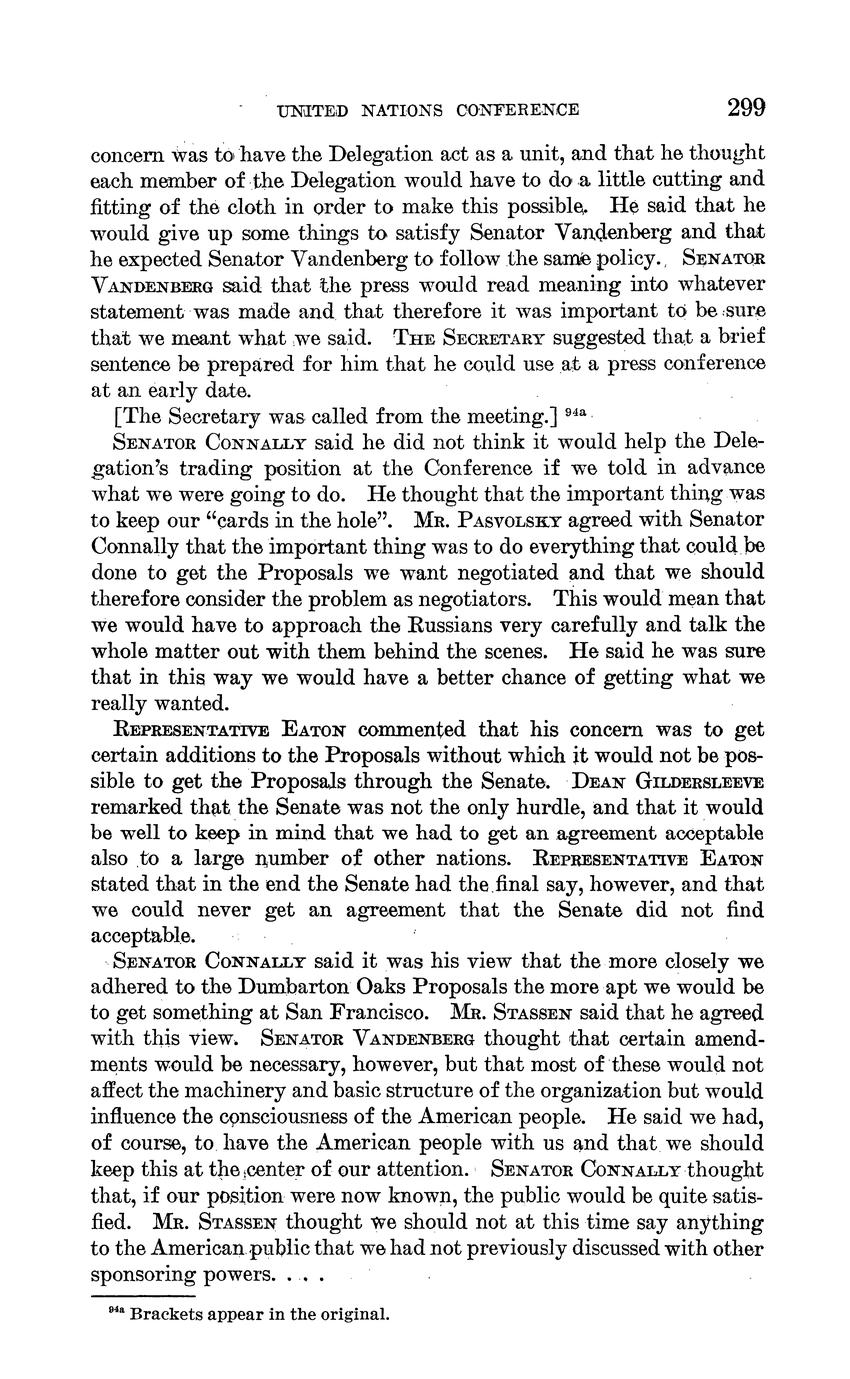 UNITED NATIONS CONFERENCE 299

concern was to have the Delegation act as a unit, and that he thought each member of the Delegation would have to do a little cutting and fitting of the cloth in order to make this possible. He said that he would give up some things to satisfy Senator Vandenberg and that he expected Senator Vandenberg to follow the same policy. SENATOR VANDENBERG said that the press would read meaning into whatever statement was made and that therefore it was important to be sure that we meant what we said. THE SECRETARY suggested that a brief sentence be prepared for him that he could use at a press conference at an early date.

[The Secretary was called from the meeting.] $^{94a}$

SENATOR CONNALLY said he did not think it would help the Delegation's trading position at the Conference if we told in advance what we were going to do. He thought that the important thing was to keep our "cards in the hole". MR. PASVOLSKY agreed with Senator Connally that the important thing was to do everything that could be done to get the Proposals we want negotiated and that we should therefore consider the problem as negotiators. This would mean that we would have to approach the Russians very carefully and talk the whole matter out with them behind the scenes. He said he was sure that in this way we would have a better chance of getting what we really wanted.

REPRESENTATIVE EATON commented that his concern was to get certain additions to the Proposals without which it would not be possible to get the Proposals through the Senate. DEAN GILDERSLEEVE remarked that the Senate was not the only hurdle, and that it would be well to keep in mind that we had to get an agreement acceptable also to a large number of other nations. REPRESENTATIVE EATON stated that in the end the Senate had the final say, however, and that we could never get an agreement that the Senate did not find acceptable.

SENATOR CONNALLY said it was his view that the more closely we adhered to the Dumbarton Oaks Proposals the more apt we would be to get something at San Francisco. MR. STASSEN said that he agreed with this view. SENATOR VANDENBERG thought that certain amendments would be necessary, however, but that most of these would not affect the machinery and basic structure of the organization but would influence the consciousness of the American people. He said we had, of course, to have the American people with us and that we should keep this at the center of our attention. SENATOR CONNALLY thought that, if our position were now known, the public would be quite satisfied. MR. STASSEN thought we should not at this time say anything to the American public that we had not previously discussed with other sponsoring powers. . . .

$^{94a}$ Brackets appear in the original.